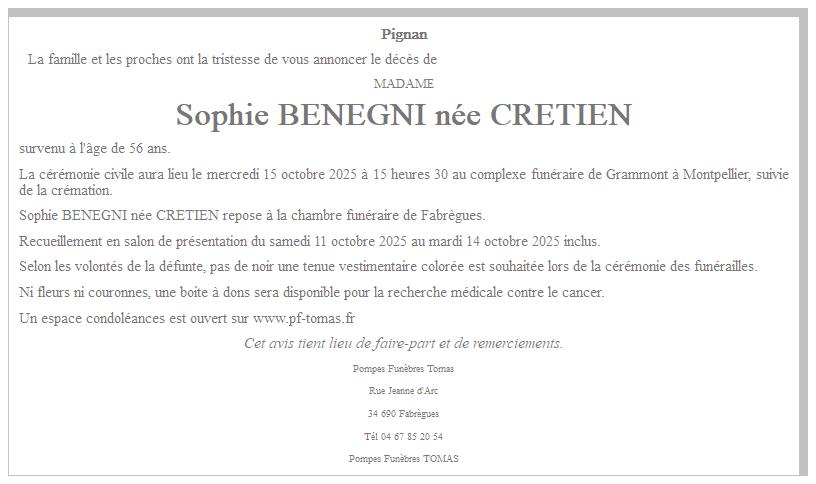 Pignan

La famille et les proches ont la tristesse de vous annoncer le décès de

MADAME

Sophie BENEGNI née CRETIEN

survenu à l'âge de 56 ans.

La cérémonie civile aura lieu le mercredi 15 octobre 2025 à 15 heures 30 au complexe funéraire de Grammont à Montpellier, suivie de la crémation.

Sophie BENEGNI née CRETIEN repose à la chambre funéraire de Fabrègues.

Recueillement en salon de présentation du samedi 11 octobre 2025 au mardi 14 octobre 2025 inclus.

Selon les volontés de la défunte, pas de noir une tenue vestimentaire colorée est souhaitée lors de la cérémonie des funérailles.

Ni fleurs ni couronnes, une boite à dons sera disponible pour la recherche médicale contre le cancer.

Un espace condoléances est ouvert sur www.pf-tomas.fr

Cet avis tient lieu de faire-part et de remerciements.

Pompes Funèbres Tomas

Rue Jeanne d'Arc

34 690 Fabrègues

Tél 04 67 85 20 54

Pompes Funèbres TOMAS